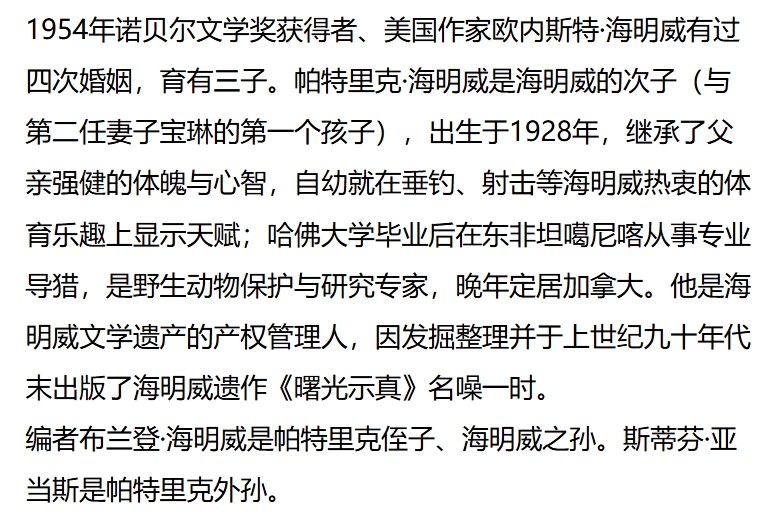 1954年诺贝尔文学奖获得者、美国作家欧内斯特·海明威有过四次婚姻，育有三子。帕特里克·海明威是海明威的次子（与第二任妻子宝琳的第一个孩子），出生于1928年，继承了父亲强健的体魄与心智，自幼就在垂钓、射击等海明威热衷的体育乐趣上显示天赋；哈佛大学毕业后在东非坦噶尼喀从事专业导猎，是野生动物保护与研究专家，晚年定居加拿大。他是海明威文学遗产的产权管理人，因发掘整理并于上世纪九十年代末出版了海明威遗作《曙光示真》名噪一时。

编者布兰登·海明威是帕特里克侄子、海明威之孙。斯蒂芬·亚当斯是帕特里克外孙。